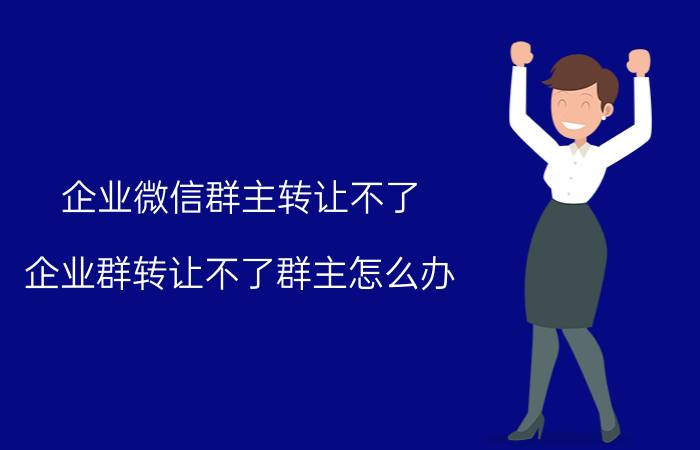 企业微信群主转让不了

企业群转让不了群主怎么办